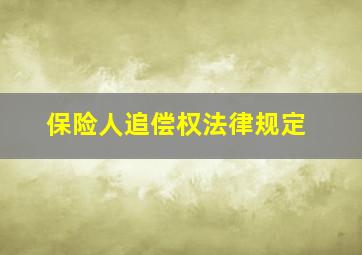 保险人追偿权法律规定